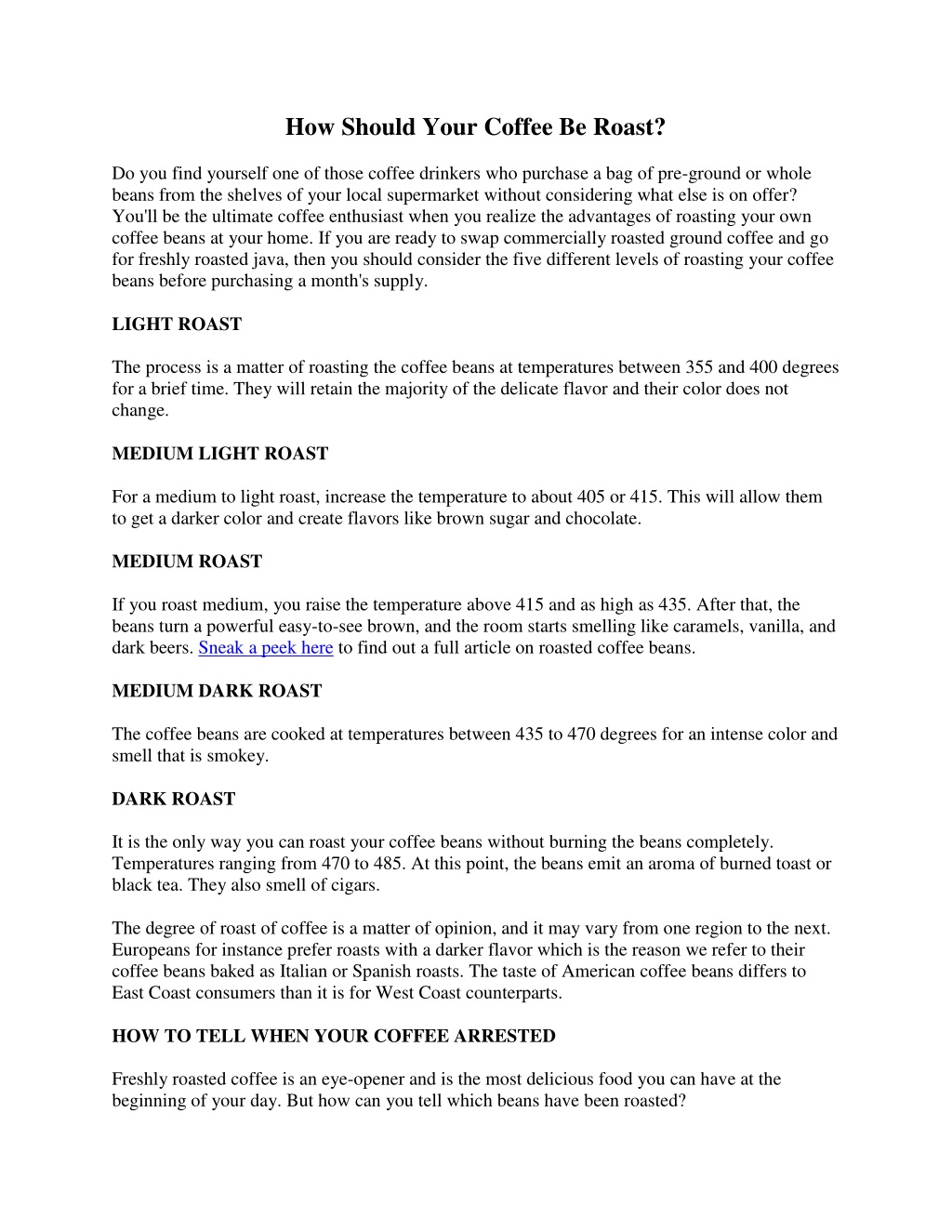 How Should Your Coffee Be Roast?

Do you find yourself one of those coffee drinkers who purchase a bag of pre-ground or whole beans from the shelves of your local supermarket without considering what else is on offer? You'll be the ultimate coffee enthusiast when you realize the advantages of roasting your own coffee beans at your home. If you are ready to swap commercially roasted ground coffee and go for freshly roasted java, then you should consider the five different levels of roasting your coffee beans before purchasing a month's supply.

LIGHT ROAST

The process is a matter of roasting the coffee beans at temperatures between 355 and 400 degrees for a brief time. They will retain the majority of the delicate flavor and their color does not change.

MEDIUM LIGHT ROAST

For a medium to light roast, increase the temperature to about 405 or 415. This will allow them to get a darker color and create flavors like brown sugar and chocolate.

MEDIUM ROAST

If you roast medium, you raise the temperature above 415 and as high as 435. After that, the beans turn a powerful easy-to-see brown, and the room starts smelling like caramels, vanilla, and dark beers. Sneak a peek here to find out a full article on roasted coffee beans.

MEDIUM DARK ROAST

The coffee beans are cooked at temperatures between 435 to 470 degrees for an intense color and smell that is smokey.

DARK ROAST

It is the only way you can roast your coffee beans without burning the beans completely. Temperatures ranging from 470 to 485. At this point, the beans emit an aroma of burned toast or black tea. They also smell of cigars.

The degree of roast of coffee is a matter of opinion, and it may vary from one region to the next. Europeans for instance prefer roasts with a darker flavor which is the reason we refer to their coffee beans baked as Italian or Spanish roasts. The taste of American coffee beans differs to East Coast consumers than it is for West Coast counterparts.

HOW TO TELL WHEN YOUR COFFEE ARRESTED

Freshly roasted coffee is an eye-opener and is the most delicious food you can have at the beginning of your day. But how can you tell which beans have been roasted?